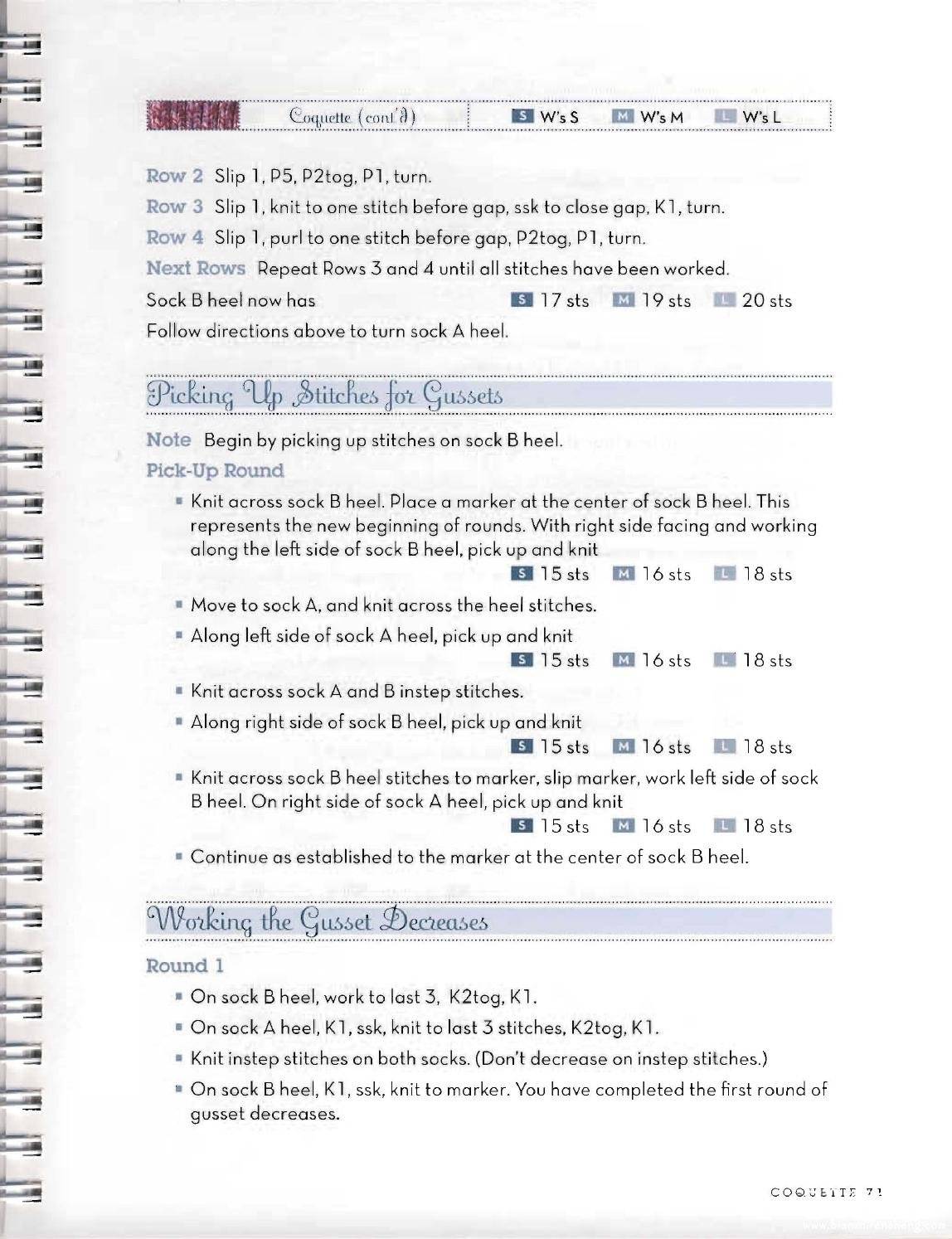 Coquette (cont'd) S W's S M W's M L W's L

Row 2 Slip 1, P5, P2tog, P1, turn.

Row 3 Slip 1, knit to one stitch before gap, ssk to close gap, K1, turn.

Row 4 Slip 1, purl to one stitch before gap, P2tog, P1, turn.

Next Rows Repeat Rows 3 and 4 until all stitches have been worked.

Sock B heel now has S 17 sts M 19 sts L 20 sts

Follow directions above to turn sock A heel.

Picking Up Stitches for Gussets

Note Begin by picking up stitches on sock B heel.

Pick-Up Round

▪ Knit across sock B heel. Place a marker at the center of sock B heel. This represents the new beginning of rounds. With right side facing and working along the left side of sock B heel, pick up and knit
S 15 sts M 16 sts L 18 sts

▪ Move to sock A, and knit across the heel stitches.

▪ Along left side of sock A heel, pick up and knit
S 15 sts M 16 sts L 18 sts

▪ Knit across sock A and B instep stitches.

▪ Along right side of sock B heel, pick up and knit
S 15 sts M 16 sts L 18 sts

▪ Knit across sock B heel stitches to marker, slip marker, work left side of sock B heel. On right side of sock A heel, pick up and knit
S 15 sts M 16 sts L 18 sts

▪ Continue as established to the marker at the center of sock B heel.

Working the Gusset Decreases

Round 1

▪ On sock B heel, work to last 3, K2tog, K1.

▪ On sock A heel, K1, ssk, knit to last 3 stitches, K2tog, K1.

▪ Knit instep stitches on both socks. (Don't decrease on instep stitches.)

▪ On sock B heel, K1, ssk, knit to marker. You have completed the first round of gusset decreases.

COQUETTE 71